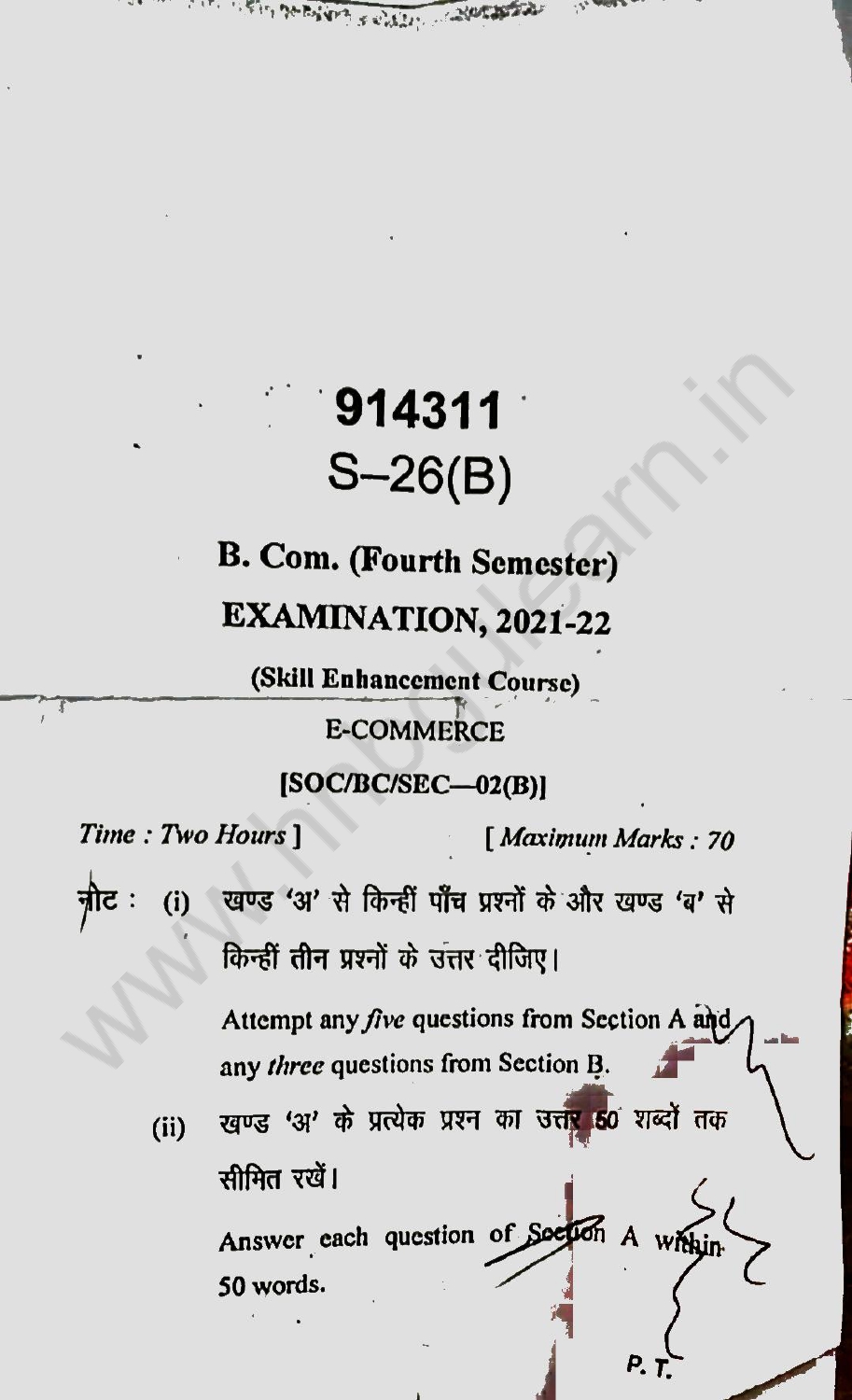 914311

S–26(B)

B. Com. (Fourth Semester)

EXAMINATION, 2021-22

(Skill Enhancement Course)

E-COMMERCE

[SOC/BC/SEC—02(B)]

Time : Two Hours ] [ Maximum Marks : 70

नोट : (i) खण्ड 'अ' से किन्हीं पाँच प्रश्नों के और खण्ड 'ब' से किन्हीं तीन प्रश्नों के उत्तर दीजिए।

Attempt any five questions from Section A and any three questions from Section B.

(ii) खण्ड 'अ' के प्रत्येक प्रश्न का उत्तर 50 शब्दों तक सीमित रखें।

Answer each question of Section A within 50 words.

P. T.

www.hnbgulearn.in